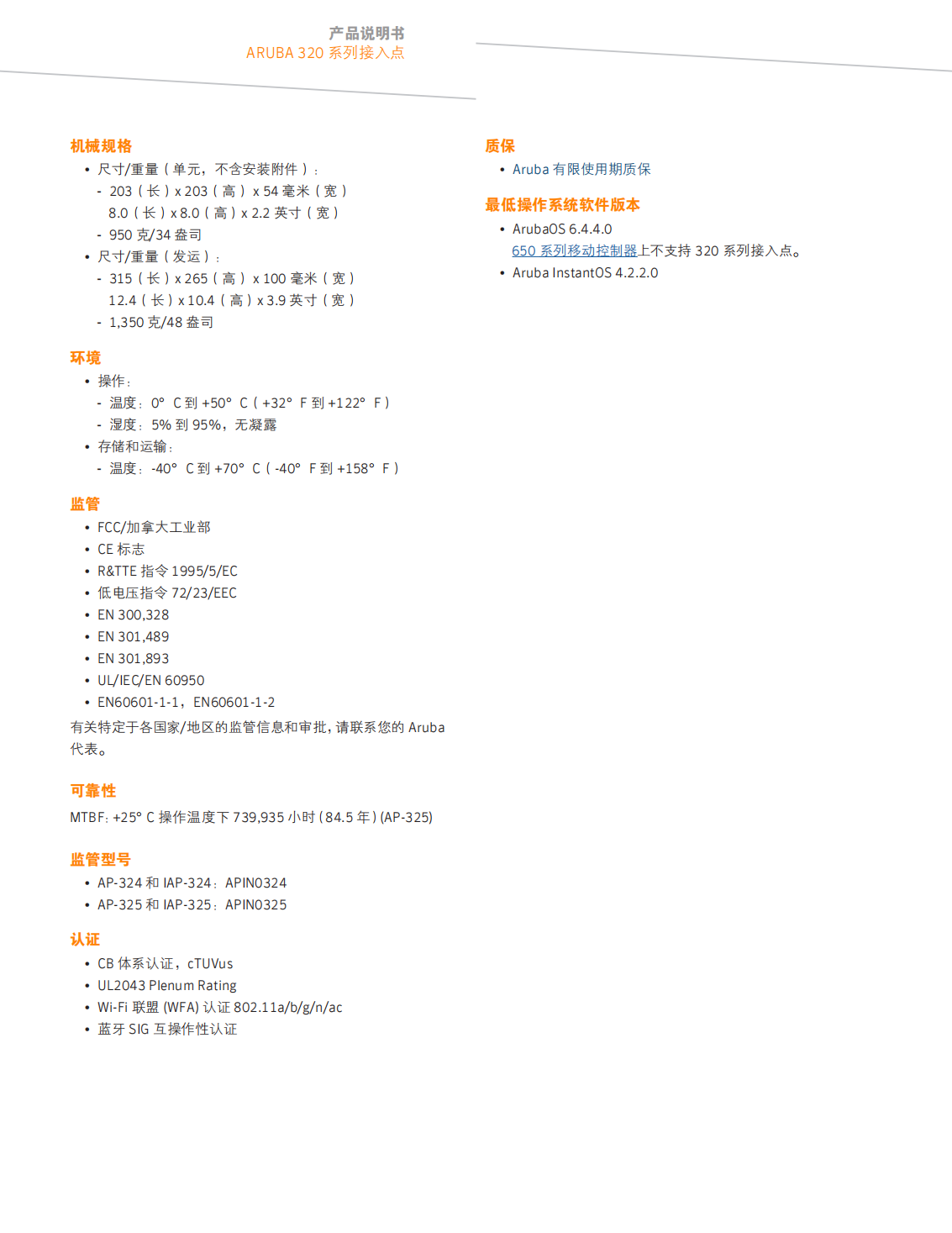 产品说明书
ARUBA 320 系列接入点

机械规格
• 尺寸/重量（单元，不含安装附件）：
- 203（长）x 203（高）x 54 毫米（宽）
8.0（长）x 8.0（高）x 2.2 英寸（宽）
- 950 克/34 盎司
• 尺寸/重量（发运）：
- 315（长）x 265（高）x 100 毫米（宽）
12.4（长）x 10.4（高）x 3.9 英寸（宽）
- 1,350 克/48 盎司

环境
• 操作：
- 温度：0° C 到 +50° C（+32° F 到 +122° F）
- 湿度：5% 到 95%，无凝露
• 存储和运输：
- 温度：-40° C 到 +70° C（-40° F 到 +158° F）

监管
• FCC/加拿大工业部
• CE 标志
• R&TTE 指令 1995/5/EC
• 低电压指令 72/23/EEC
• EN 300,328
• EN 301,489
• EN 301,893
• UL/IEC/EN 60950
• EN60601-1-1，EN60601-1-2
有关特定于各国家/地区的监管信息和审批，请联系您的 Aruba 代表。

可靠性
MTBF：+25° C 操作温度下 739,935 小时（84.5 年）(AP-325)

监管型号
• AP-324 和 IAP-324：APIN0324
• AP-325 和 IAP-325：APIN0325

认证
• CB 体系认证，cTUVus
• UL2043 Plenum Rating
• Wi-Fi 联盟 (WFA) 认证 802.11a/b/g/n/ac
• 蓝牙 SIG 互操作性认证

质保
• Aruba 有限使用期质保

最低操作系统软件版本
• ArubaOS 6.4.4.0
650 系列移动控制器上不支持 320 系列接入点。
• Aruba InstantOS 4.2.2.0